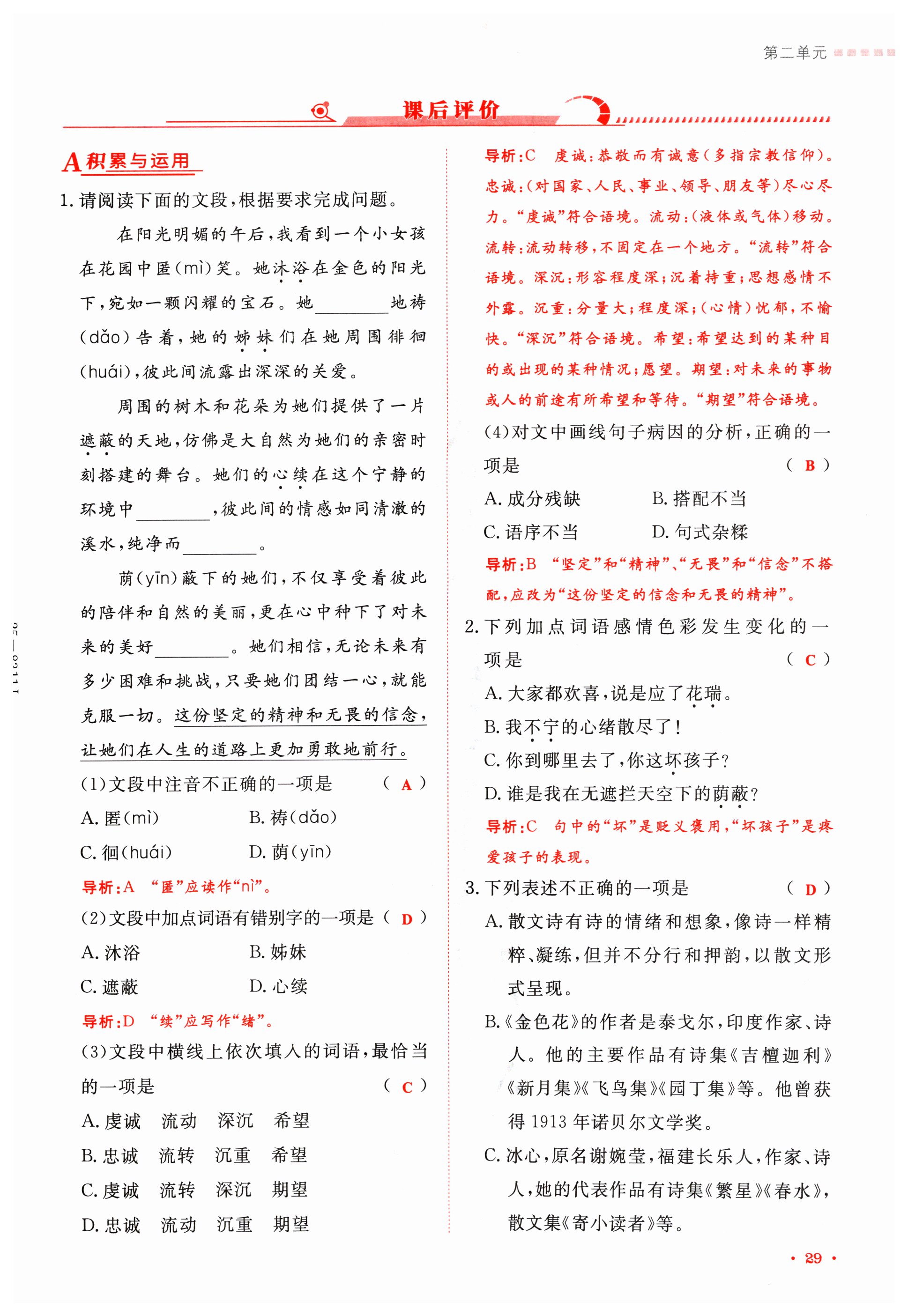 第二单元

课后评价

A 积累与运用

1. 请阅读下面的文段，根据要求完成问题。

在阳光明媚的午后，我看到一个小女孩在花园中匿(mì)笑。她沐浴在金色的阳光下，宛如一颗闪耀的宝石。她________地祷(dǎo)告着，她的姊妹们在她周围徘徊(huái)，彼此间流露出深深的关爱。

周围的树木和花朵为她们提供了一片遮蔽的天地，仿佛是大自然为她们的亲密时刻搭建的舞台。她们的心续在这个宁静的环境中________，彼此间的情感如同清澈的溪水，纯净而________。

荫(yīn)蔽下的她们，不仅享受着彼此的陪伴和自然的美丽，更在心中种下了对未来的美好________。她们相信，无论未来有多少困难和挑战，只要她们团结一心，就能克服一切。这份坚定的精神和无畏的信念，让她们在人生的道路上更加勇敢地前行。

(1)文段中注音不正确的一项是 ( A )
A. 匿(mì) B. 祷(dǎo)
C. 徊(huái) D. 荫(yīn)

导析：A “匿”应读作“nì”。

(2)文段中加点词语有错别字的一项是 ( D )
A. 沐浴 B. 姊妹
C. 遮蔽 D. 心续

导析：D “续”应写作“绪”。

(3)文段中横线上依次填入的词语，最恰当的一项是 ( C )
A. 虔诚 流动 深沉 希望
B. 忠诚 流转 沉重 希望
C. 虔诚 流转 深沉 期望
D. 忠诚 流动 沉重 期望

导析：C 虔诚：恭敬而有诚意(多指宗教信仰)。忠诚：(对国家、人民、事业、领导、朋友等)尽心尽力。“虔诚”符合语境。流动：(液体或气体)移动。流转：流动转移，不固定在一个地方。“流转”符合语境。深沉：形容程度深；沉着持重；思想感情不外露。沉重：分量大；程度深；(心情)忧郁，不愉快。“深沉”符合语境。希望：希望达到的某种目的或出现的某种情况；愿望。期望：对未来的事物或人的前途有所希望和等待。“期望”符合语境。

(4)对文中画线句子病因的分析，正确的一项是 ( B )
A. 成分残缺 B. 搭配不当
C. 语序不当 D. 句式杂糅

导析：B “坚定”和“精神”、“无畏”和“信念”不搭配，应改为“这份坚定的信念和无畏的精神”。

2. 下列加点词语感情色彩发生变化的一项是 ( C )
A. 大家都欢喜，说是应了花瑞。
B. 我不宁的心绪散尽了！
C. 你到哪里去了，你这坏孩子？
D. 谁是我在无遮拦天空下的荫蔽？

导析：C 句中的“坏”是贬义褒用，“坏孩子”是疼爱孩子的表现。

3. 下列表述不正确的一项是 ( D )
A. 散文诗有诗的情绪和想象，像诗一样精粹、凝练，但并不分行和押韵，以散文形式呈现。
B.《金色花》的作者是泰戈尔，印度作家、诗人。他的主要作品有诗集《吉檀迦利》《新月集》《飞鸟集》《园丁集》等。他曾获得1913年诺贝尔文学奖。
C. 冰心，原名谢婉莹，福建长乐人，作家、诗人，她的代表作品有诗集《繁星》《春水》，散文集《寄小读者》等。

· 29 ·